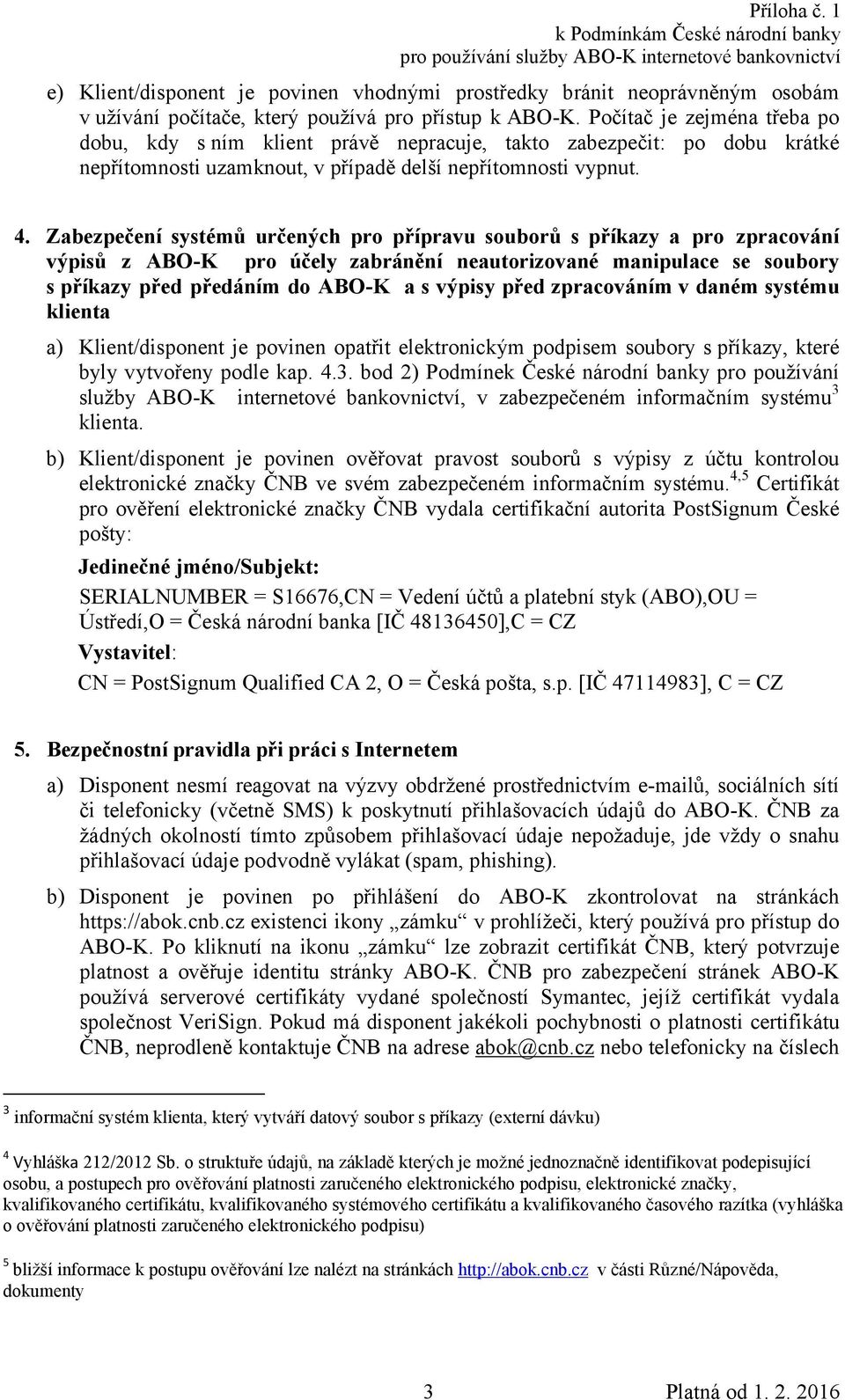 Příloha č. 1
k Podmínkám České národní banky
pro používání služby ABO-K internetové bankovnictví

e) Klient/disponent je povinen vhodnými prostředky bránit neoprávněným osobám v užívání počítače, který používá pro přístup k ABO-K. Počítač je zejména třeba po dobu, kdy s ním klient právě nepracuje, takto zabezpečit: po dobu krátké nepřítomnosti uzamknout, v případě delší nepřítomnosti vypnut.

4. Zabezpečení systémů určených pro přípravu souborů s příkazy a pro zpracování výpisů z ABO-K pro účely zabránění neautorizované manipulace se soubory s příkazy před předáním do ABO-K a s výpisy před zpracováním v daném systému klienta

a) Klient/disponent je povinen opatřit elektronickým podpisem soubory s příkazy, které byly vytvořeny podle kap. 4.3. bod 2) Podmínek České národní banky pro používání služby ABO-K internetové bankovnictví, v zabezpečeném informačním systému$^3$ klienta.

b) Klient/disponent je povinen ověřovat pravost souborů s výpisy z účtu kontrolou elektronické značky ČNB ve svém zabezpečeném informačním systému.$^{4,5}$ Certifikát pro ověření elektronické značky ČNB vydala certifikační autorita PostSignum České pošty:

Jedinečné jméno/Subjekt:

SERIALNUMBER = S16676,CN = Vedení účtů a platební styk (ABO),OU = Ústředí,O = Česká národní banka [IČ 48136450],C = CZ

Vystavitel:

CN = PostSignum Qualified CA 2, O = Česká pošta, s.p. [IČ 47114983], C = CZ

5. Bezpečnostní pravidla při práci s Internetem

a) Disponent nesmí reagovat na výzvy obdržené prostřednictvím e-mailů, sociálních sítí či telefonicky (včetně SMS) k poskytnutí přihlašovacích údajů do ABO-K. ČNB za žádných okolností tímto způsobem přihlašovací údaje nepožaduje, jde vždy o snahu přihlašovací údaje podvodně vylákat (spam, phishing).

b) Disponent je povinen po přihlášení do ABO-K zkontrolovat na stránkách https://abok.cnb.cz existenci ikony „zámku“ v prohlížeči, který používá pro přístup do ABO-K. Po kliknutí na ikonu „zámku“ lze zobrazit certifikát ČNB, který potvrzuje platnost a ověřuje identitu stránky ABO-K. ČNB pro zabezpečení stránek ABO-K používá serverové certifikáty vydané společností Symantec, jejíž certifikát vydala společnost VeriSign. Pokud má disponent jakékoli pochybnosti o platnosti certifikátu ČNB, neprodleně kontaktuje ČNB na adrese abok@cnb.cz nebo telefonicky na číslech

$^3$ informační systém klienta, který vytváří datový soubor s příkazy (externí dávku)

$^4$ Vyhláška 212/2012 Sb. o struktuře údajů, na základě kterých je možné jednoznačně identifikovat podepisující osobu, a postupech pro ověřování platnosti zaručeného elektronického podpisu, elektronické značky, kvalifikovaného certifikátu, kvalifikovaného systémového certifikátu a kvalifikovaného časového razítka (vyhláška o ověřování platnosti zaručeného elektronického podpisu)

$^5$ bližší informace k postupu ověřování lze nalézt na stránkách http://abok.cnb.cz v části Různé/Nápověda, dokumenty

3 Platná od 1. 2. 2016